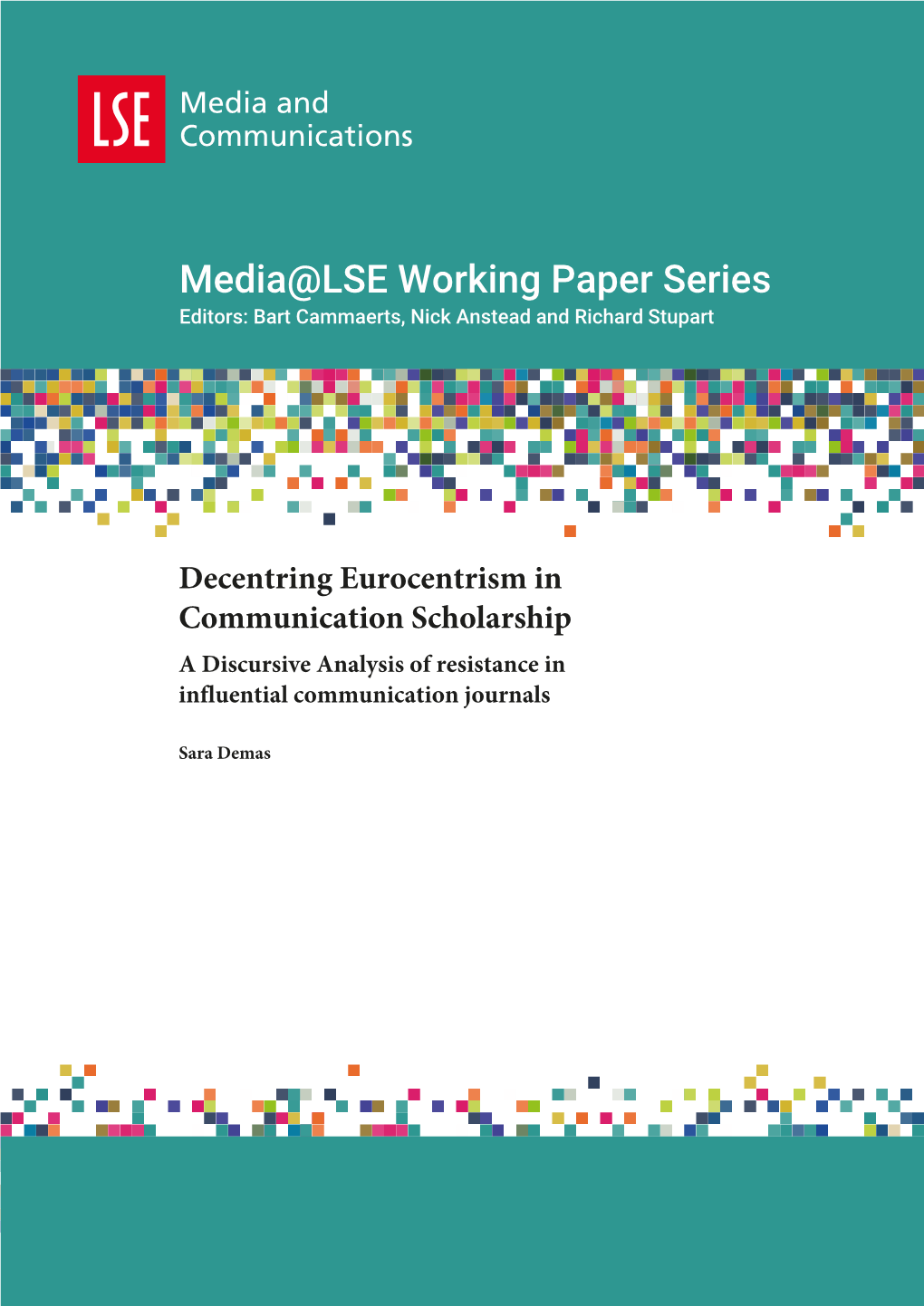 LSE Media and Communications

Media@LSE Working Paper Series
Editors: Bart Cammaerts, Nick Anstead and Richard Stupart

Decentring Eurocentrism in Communication Scholarship
A Discursive Analysis of resistance in influential communication journals

Sara Demas